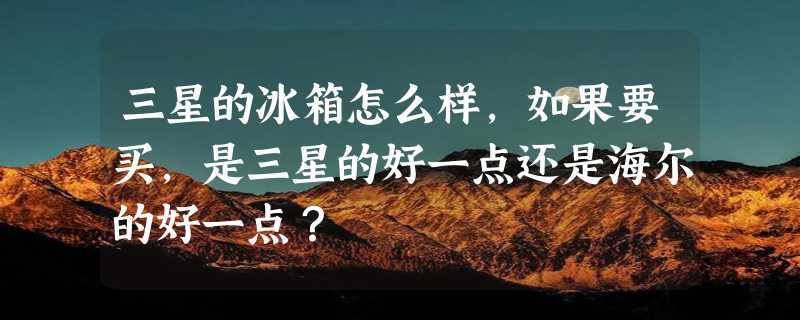 三星的冰箱怎么样，如果要买，是三星的好一点还是海尔的好一点？